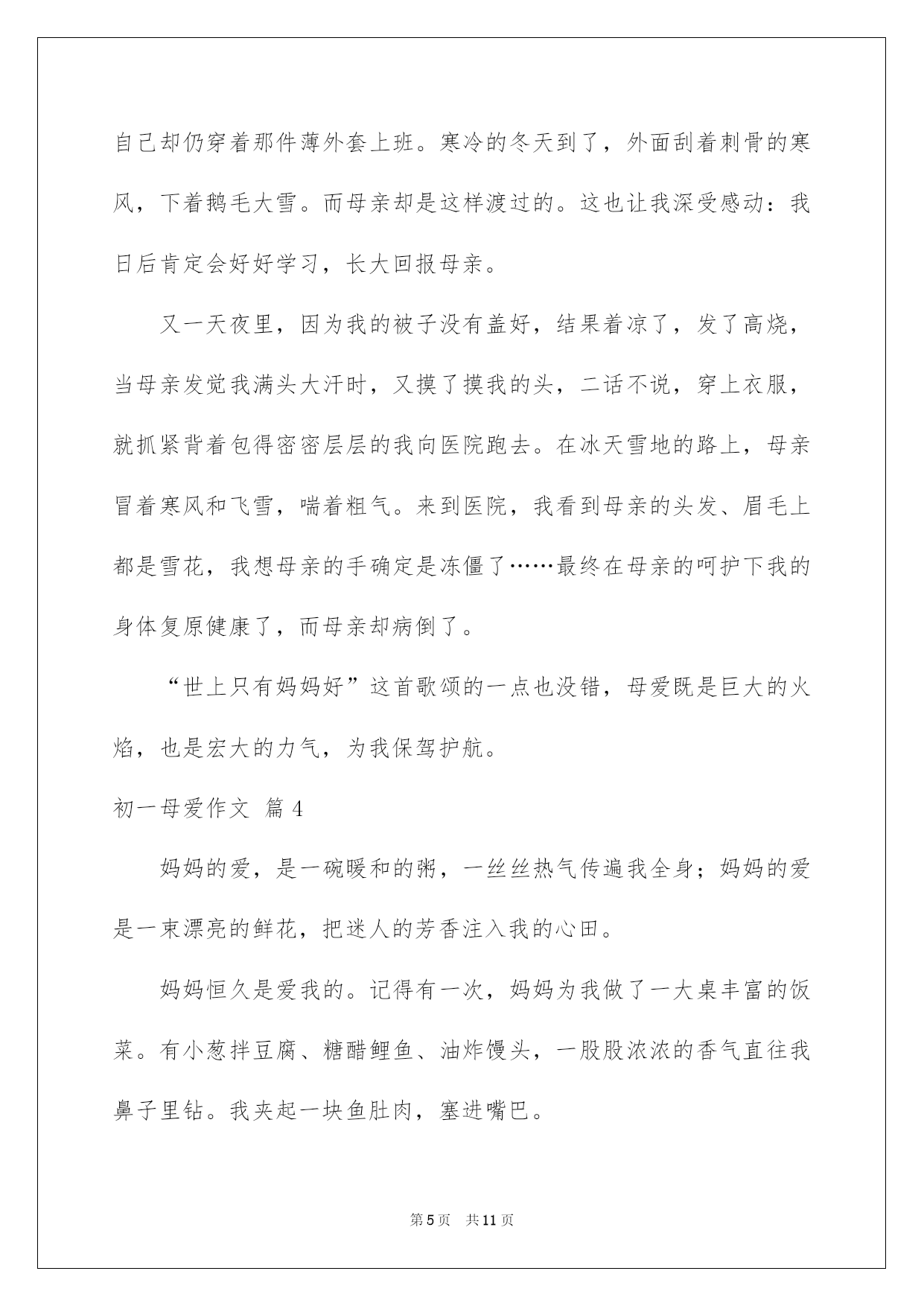 自己却仍穿着那件薄外套上班。寒冷的冬天到了，外面刮着刺骨的寒风，下着鹅毛大雪。而母亲却是这样渡过的。这也让我深受感动：我日后肯定会好好学习，长大回报母亲。

又一天夜里，因为我的被子没有盖好，结果着凉了，发了高烧，当母亲发觉我满头大汗时，又摸了摸我的头，二话不说，穿上衣服，就抓紧背着包得密密层层的我向医院跑去。在冰天雪地的路上，母亲冒着寒风和飞雪，喘着粗气。来到医院，我看到母亲的头发、眉毛上都是雪花，我想母亲的手确定是冻僵了……最终在母亲的呵护下我的身体复原健康了，而母亲却病倒了。

“世上只有妈妈好”这首歌颂的一点也没错，母爱既是巨大的火焰，也是宏大的力气，为我保驾护航。

初一母爱作文 篇4

妈妈的爱，是一碗暖和的粥，一丝丝热气传遍我全身；妈妈的爱是一束漂亮的鲜花，把迷人的芳香注入我的心田。

妈妈恒久是爱我的。记得有一次，妈妈为我做了一大桌丰富的饭菜。有小葱拌豆腐、糖醋鲤鱼、油炸馒头，一股股浓浓的香气直往我鼻子里钻。我夹起一块鱼肚肉，塞进嘴巴。

第5页 共11页